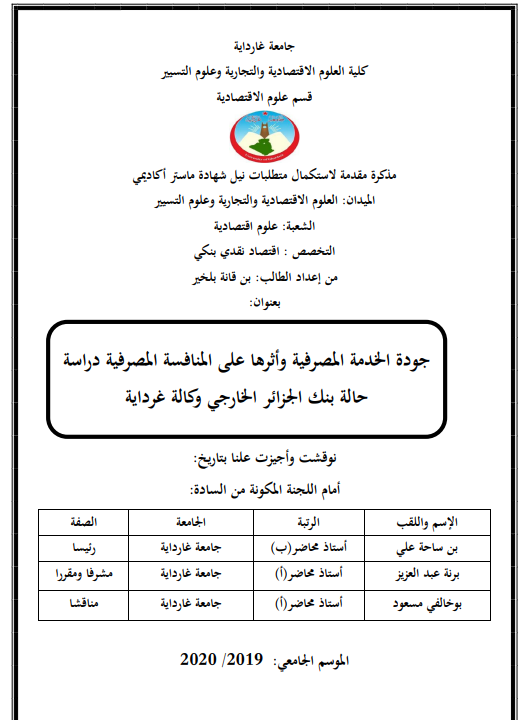 جامعة غارداية
كلية العلوم الاقتصادية والتجارية وعلوم التسيير
قسم علوم الاقتصادية

مذكرة مقدمة لاستكمال متطلبات نيل شهادة ماستر أكاديمي
الميدان: العلوم الاقتصادية والتجارية وعلوم التسيير
الشعبة: علوم اقتصادية
التخصص : اقتصاد نقدي بنكي
من إعداد الطالب: بن قانة بلخير
بعنوان:

جودة الخدمة المصرفية وأثرها على المنافسة المصرفية دراسة حالة بنك الجزائر الخارجي وكالة غرداية

نوقشت وأجيزت علنا بتاريخ:
أمام اللجنة المكونة من السادة:

| الإسم واللقب | الرتبة | الجامعة | الصفة |
|---|---|---|---|
| بن ساحة علي | أستاذ محاضر(ب) | جامعة غارداية | رئيسا |
| برنة عبد العزيز | أستاذ محاضر(أ) | جامعة غارداية | مشرفا ومقررا |
| بوخالفي مسعود | أستاذ محاضر(أ) | جامعة غارداية | مناقشا |

الموسم الجامعي: 2019 /2020